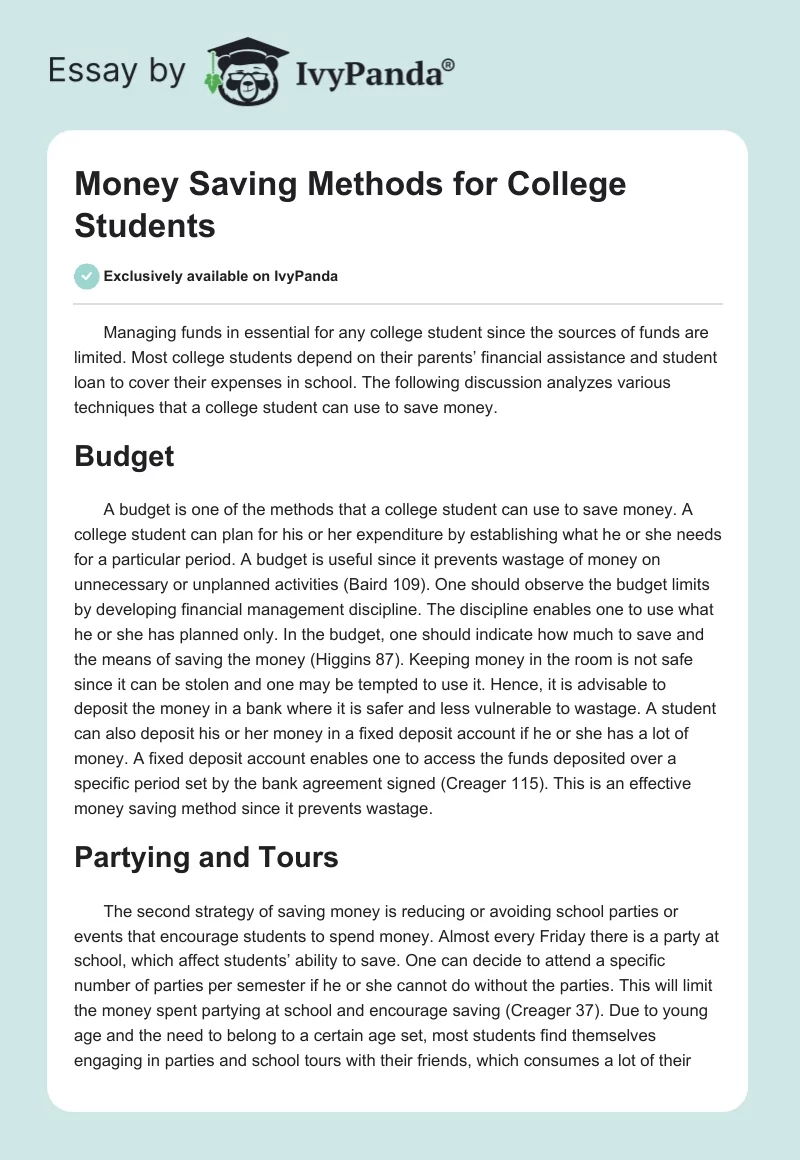 Essay by IvyPanda®

Money Saving Methods for College Students

Exclusively available on IvyPanda

Managing funds in essential for any college student since the sources of funds are limited. Most college students depend on their parents' financial assistance and student loan to cover their expenses in school. The following discussion analyzes various techniques that a college student can use to save money.

Budget

A budget is one of the methods that a college student can use to save money. A college student can plan for his or her expenditure by establishing what he or she needs for a particular period. A budget is useful since it prevents wastage of money on unnecessary or unplanned activities (Baird 109). One should observe the budget limits by developing financial management discipline. The discipline enables one to use what he or she has planned only. In the budget, one should indicate how much to save and the means of saving the money (Higgins 87). Keeping money in the room is not safe since it can be stolen and one may be tempted to use it. Hence, it is advisable to deposit the money in a bank where it is safer and less vulnerable to wastage. A student can also deposit his or her money in a fixed deposit account if he or she has a lot of money. A fixed deposit account enables one to access the funds deposited over a specific period set by the bank agreement signed (Creager 115). This is an effective money saving method since it prevents wastage.

Partying and Tours

The second strategy of saving money is reducing or avoiding school parties or events that encourage students to spend money. Almost every Friday there is a party at school, which affect students' ability to save. One can decide to attend a specific number of parties per semester if he or she cannot do without the parties. This will limit the money spent partying at school and encourage saving (Creager 37). Due to young age and the need to belong to a certain age set, most students find themselves engaging in parties and school tours with their friends, which consumes a lot of their